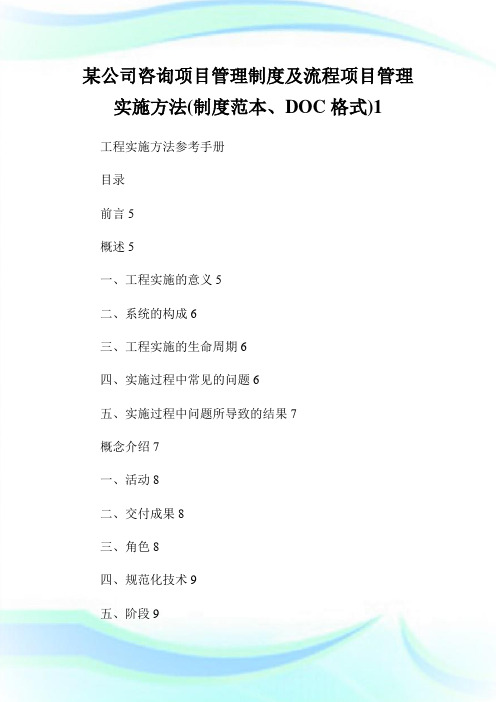 某公司咨询项目管理制度及流程项目管理实施方法(制度范本、DOC 格式)1

工程实施方法参考手册

目录

前言 5

概述 5

一、工程实施的意义 5

二、系统的构成 6

三、工程实施的生命周期 6

四、实施过程中常见的问题 6

五、实施过程中问题所导致的结果 7

概念介绍 7

一、活动 8

二、交付成果 8

三、角色 8

四、规范化技术 9

五、阶段 9